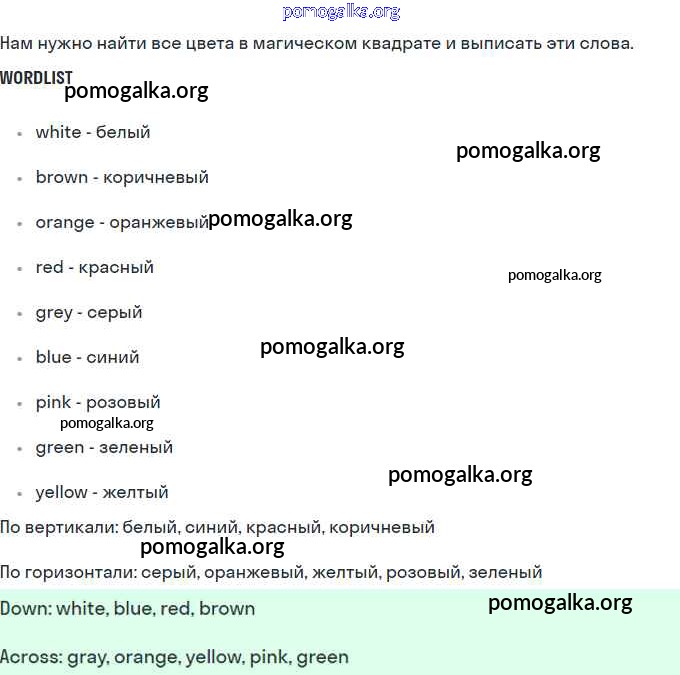 pomogalka.org

Нам нужно найти все цвета в магическом квадрате и выписать эти слова.

WORDLIST

pomogalka.org

- white - белый

pomogalka.org

- brown - коричневый
- orange - оранжевый pomogalka.org
- red - красный

pomogalka.org

- grey - серый
- blue - синий

pomogalka.org

- pink - розовый

pomogalka.org

- green - зеленый

pomogalka.org

- yellow - желтый

По вертикали: белый, синий, красный, коричневый

pomogalka.org

По горизонтали: серый, оранжевый, желтый, розовый, зеленый

Down: white, blue, red, brown

pomogalka.org

Across: gray, orange, yellow, pink, green